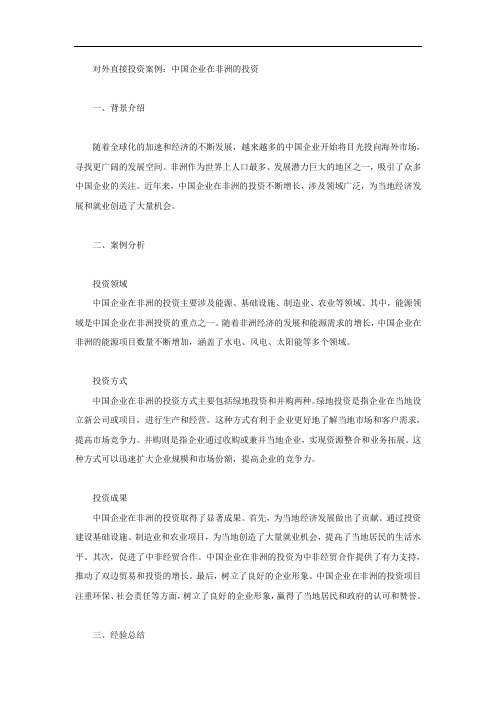 对外直接投资案例：中国企业在非洲的投资

一、背景介绍

随着全球化的加速和经济的不断发展，越来越多的中国企业开始将目光投向海外市场，寻找更广阔的发展空间。非洲作为世界上人口最多、发展潜力巨大的地区之一，吸引了众多中国企业的关注。近年来，中国企业在非洲的投资不断增长，涉及领域广泛，为当地经济发展和就业创造了大量机会。

二、案例分析

投资领域

中国企业在非洲的投资主要涉及能源、基础设施、制造业、农业等领域。其中，能源领域是中国企业在非洲投资的重点之一。随着非洲经济的发展和能源需求的增长，中国企业在非洲的能源项目数量不断增加，涵盖了水电、风电、太阳能等多个领域。

投资方式

中国企业在非洲的投资方式主要包括绿地投资和并购两种。绿地投资是指企业在当地设立新公司或项目，进行生产和经营。这种方式有利于企业更好地了解当地市场和客户需求，提高市场竞争力。并购则是指企业通过收购或兼并当地企业，实现资源整合和业务拓展。这种方式可以迅速扩大企业规模和市场份额，提高企业的竞争力。

投资成果

中国企业在非洲的投资取得了显著成果。首先，为当地经济发展做出了贡献。通过投资建设基础设施、制造业和农业项目，为当地创造了大量就业机会，提高了当地居民的生活水平。其次，促进了中非经贸合作。中国企业在非洲的投资为中非经贸合作提供了有力支持，推动了双边贸易和投资的增长。最后，树立了良好的企业形象。中国企业在非洲的投资项目注重环保、社会责任等方面，树立了良好的企业形象，赢得了当地居民和政府的认可和赞誉。

三、经验总结